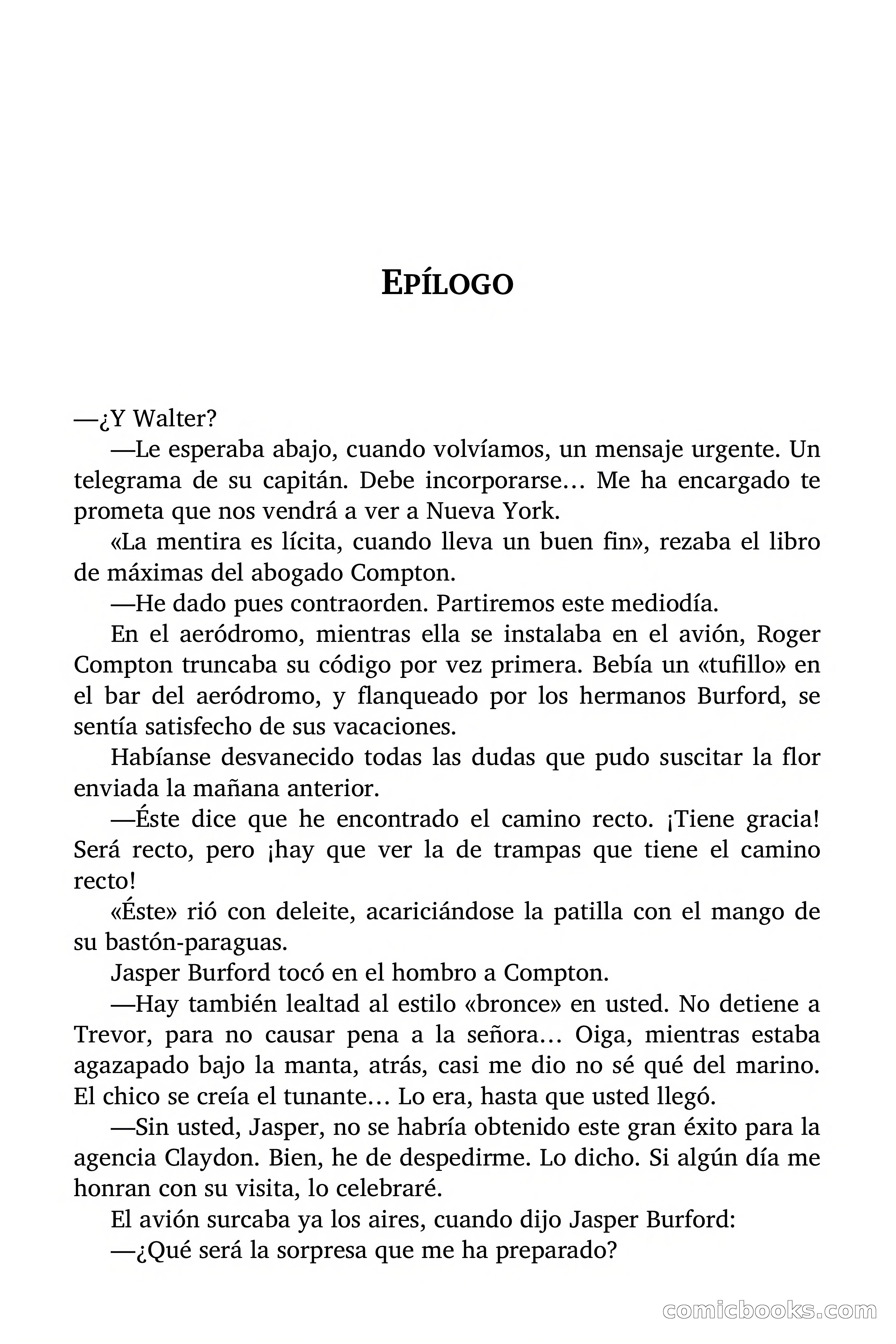 EPÍLOGO

—¿Y Walter?

—Le esperaba abajo, cuando volvíamos, un mensaje urgente. Un telegrama de su capitán. Debe incorporarse… Me ha encargado te prometa que nos vendrá a ver a Nueva York.

«La mentira es lícita, cuando lleva un buen fin», rezaba el libro de máximas del abogado Compton.

—He dado pues contraorden. Partiremos este mediodía.

En el aeródromo, mientras ella se instalaba en el avión, Roger Compton truncaba su código por vez primera. Bebía un «tufillo» en el bar del aeródromo, y flanqueado por los hermanos Burford, se sentía satisfecho de sus vacaciones.

Habíanse desvanecido todas las dudas que pudo suscitar la flor enviada la mañana anterior.

—Éste dice que he encontrado el camino recto. ¡Tiene gracia! Será recto, pero ¡hay que ver la de trampas que tiene el camino recto!

«Éste» rió con deleite, acariciándose la patilla con el mango de su bastón-paraguas.

Jasper Burford tocó en el hombro a Compton.

—Hay también lealtad al estilo «bronce» en usted. No detiene a Trevor, para no causar pena a la señora… Oiga, mientras estaba agazapado bajo la manta, atrás, casi me dio no sé qué del marino. El chico se creía el tunante… Lo era, hasta que usted llegó.

—Sin usted, Jasper, no se habría obtenido este gran éxito para la agencia Claydon. Bien, he de despedirme. Lo dicho. Si algún día me honran con su visita, lo celebraré.

El avión surcaba ya los aires, cuando dijo Jasper Burford:

—¿Qué será la sorpresa que me ha preparado?

comicbooks.com